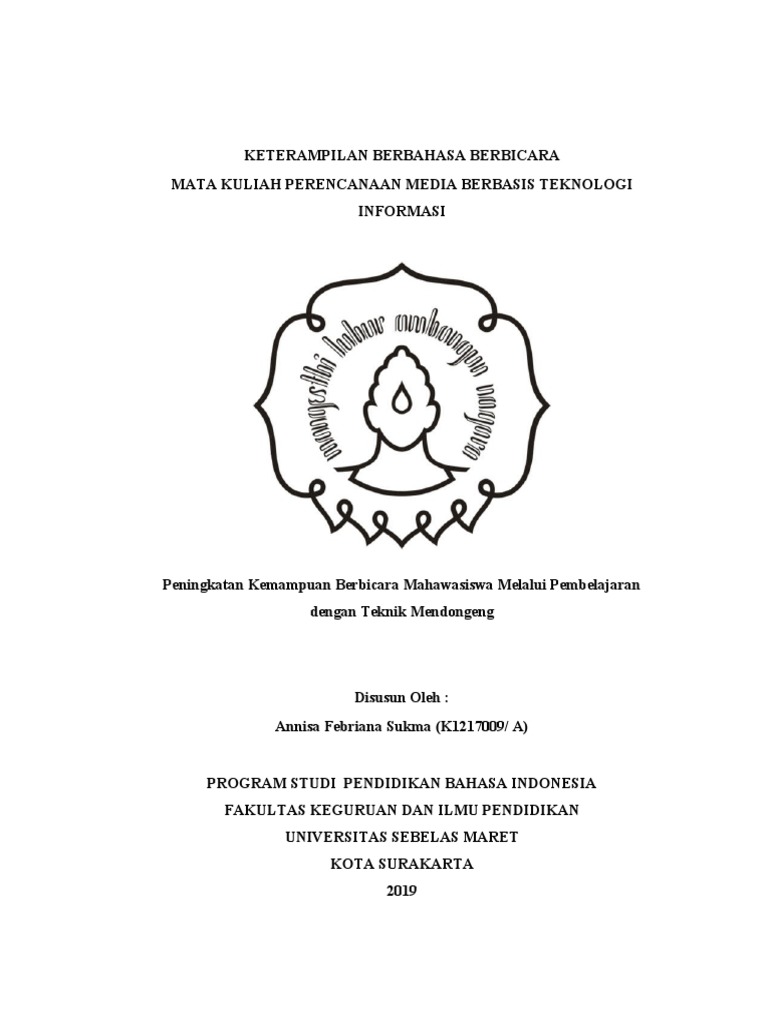 KETERAMPILAN BERBAHASA BERBICARA
MATA KULIAH PERENCANAAN MEDIA BERBASIS TEKNOLOGI INFORMASI

mangesthi luhur ambangun nagara

Peningkatan Kemampuan Berbicara Mahawasiswa Melalui Pembelajaran dengan Teknik Mendongeng

Disusun Oleh :
Annisa Febriana Sukma (K1217009/ A)

PROGRAM STUDI PENDIDIKAN BAHASA INDONESIA
FAKULTAS KEGURUAN DAN ILMU PENDIDIKAN
UNIVERSITAS SEBELAS MARET
KOTA SURAKARTA
2019